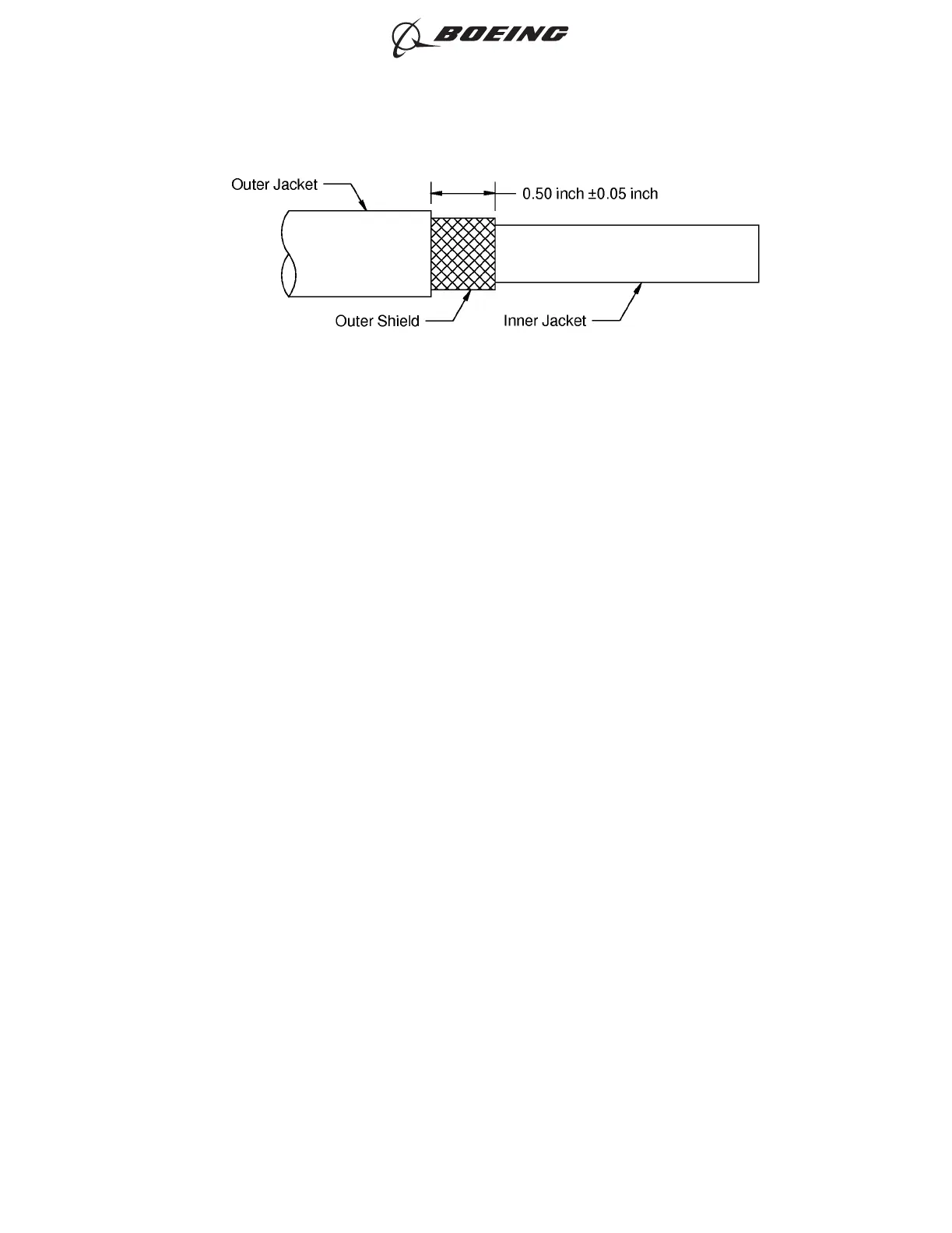 BOEING

Outer Jacket

0.50 inch ±0.05 inch

Outer Shield

Inner Jacket